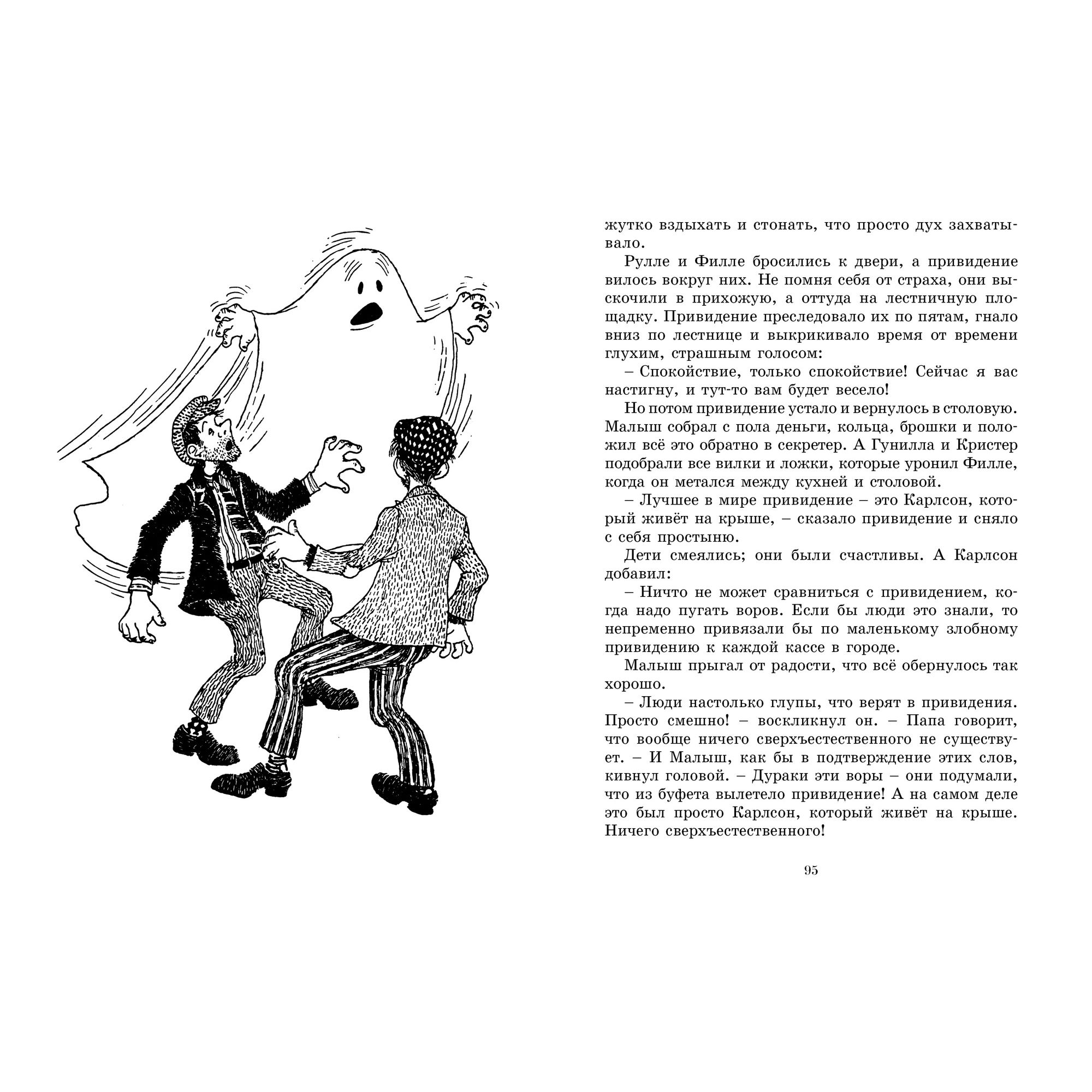 жутко вздыхать и стонать, что просто дух захватывало.

Рулле и Филле бросились к двери, а привидение вилось вокруг них. Не помня себя от страха, они выскочили в прихожую, а оттуда на лестничную площадку. Привидение преследовало их по пятам, гнало вниз по лестнице и выкрикивало время от времени глухим, страшным голосом:

– Спокойствие, только спокойствие! Сейчас я вас настигну, и тут-то вам будет весело!

Но потом привидение устало и вернулось в столовую. Малыш собрал с пола деньги, кольца, брошки и положил всё это обратно в секретер. А Гунилла и Кристер подобрали все вилки и ложки, которые уронил Филле, когда он метался между кухней и столовой.

– Лучшее в мире привидение – это Карлсон, который живёт на крыше, – сказало привидение и сняло с себя простыню.

Дети смеялись; они были счастливы. А Карлсон добавил:

– Ничто не может сравниться с привидением, когда надо пугать воров. Если бы люди это знали, то непременно привязали бы по маленькому злобному привидению к каждой кассе в городе.

Малыш прыгал от радости, что всё обернулось так хорошо.

– Люди настолько глупы, что верят в привидения. Просто смешно! – воскликнул он. – Папа говорит, что вообще ничего сверхъестественного не существует. – И Малыш, как бы в подтверждение этих слов, кивнул головой. – Дураки эти воры – они подумали, что из буфета вылетело привидение! А на самом деле это был просто Карлсон, который живёт на крыше. Ничего сверхъестественного!

95